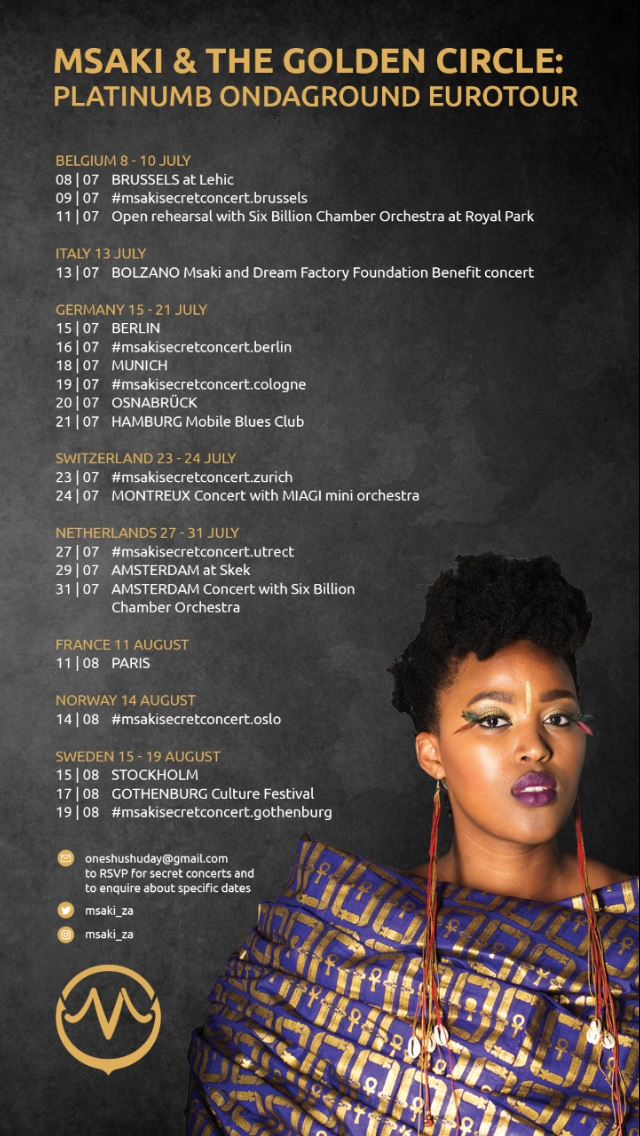 MSAKI & THE GOLDEN CIRCLE:
PLATINUMB ONDAGROUND EUROTOUR

BELGIUM 8 - 10 JULY
08 | 07 BRUSSELS at Lehic
09 | 07 #msakisecretconcert.brussels
11 | 07 Open rehearsal with Six Billion Chamber Orchestra at Royal Park

ITALY 13 JULY
13 | 07 BOLZANO Msaki and Dream Factory Foundation Benefit concert

GERMANY 15 - 21 JULY
15 | 07 BERLIN
16 | 07 #msakisecretconcert.berlin
18 | 07 MUNICH
19 | 07 #msakisecretconcert.cologne
20 | 07 OSNABRÜCK
21 | 07 HAMBURG Mobile Blues Club

SWITZERLAND 23 - 24 JULY
23 | 07 #msakisecretconcert.zurich
24 | 07 MONTREUX Concert with MIAGI mini orchestra

NETHERLANDS 27 - 31 JULY
27 | 07 #msakisecretconcert.utrect
29 | 07 AMSTERDAM at Skek
31 | 07 AMSTERDAM Concert with Six Billion Chamber Orchestra

FRANCE 11 AUGUST
11 | 08 PARIS

NORWAY 14 AUGUST
14 | 08 #msakisecretconcert.oslo

SWEDEN 15 - 19 AUGUST
15 | 08 STOCKHOLM
17 | 08 GOTHENBURG Culture Festival
19 | 08 #msakisecretconcert.gothenburg

oneshushuday@gmail.com to RSVP for secret concerts and to enquire about specific dates

msaki_za

msaki_za